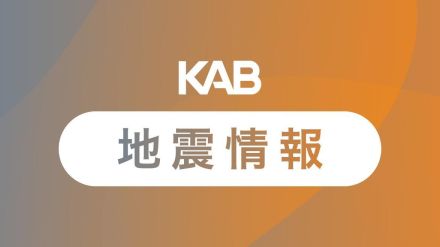 KAB

地震情報